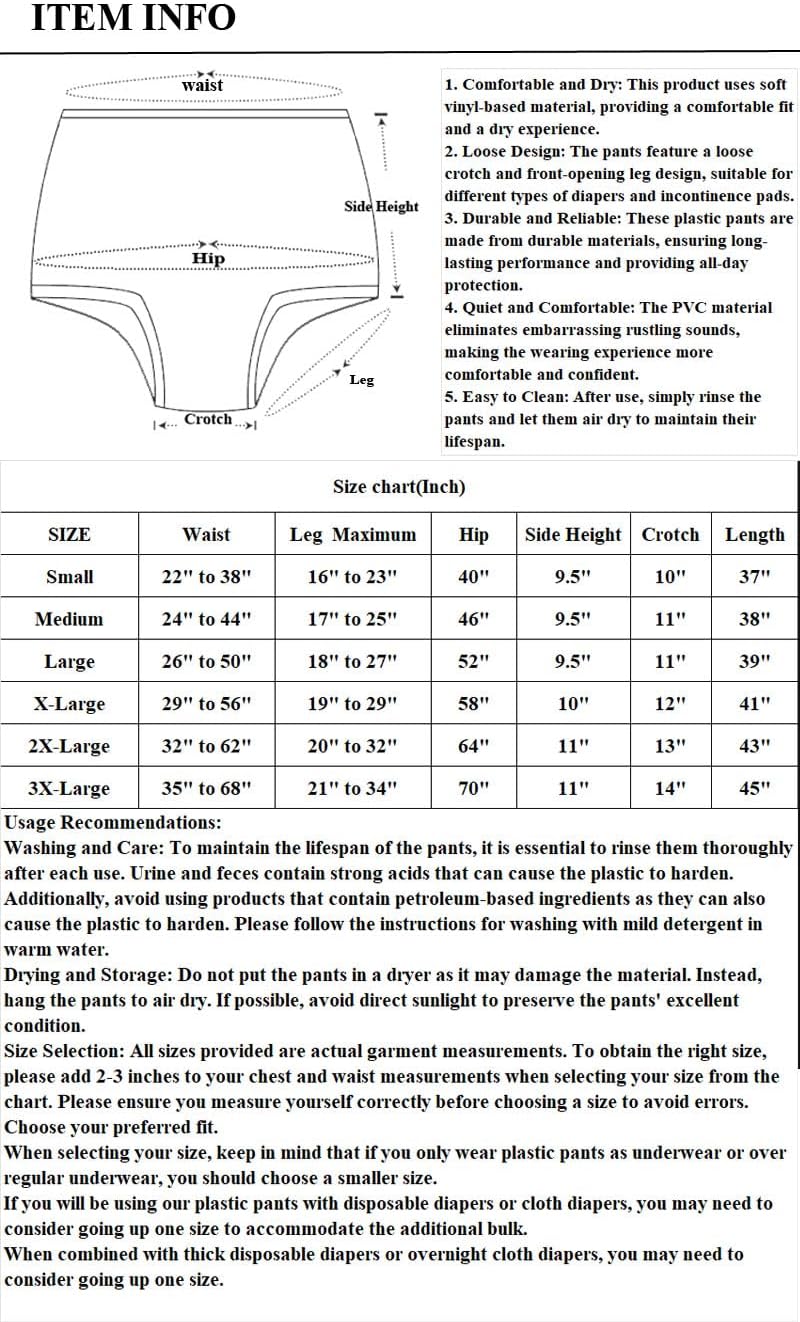 ITEM INFO

waist

Side Height

Hip

Leg

Crotch

1. Comfortable and Dry: This product uses soft vinyl-based material, providing a comfortable fit and a dry experience.
2. Loose Design: The pants feature a loose crotch and front-opening leg design, suitable for different types of diapers and incontinence pads.
3. Durable and Reliable: These plastic pants are made from durable materials, ensuring long-lasting performance and providing all-day protection.
4. Quiet and Comfortable: The PVC material eliminates embarrassing rustling sounds, making the wearing experience more comfortable and confident.
5. Easy to Clean: After use, simply rinse the pants and let them air dry to maintain their lifespan.

Size chart(Inch)

| SIZE | Waist | Leg Maximum | Hip | Side Height | Crotch | Length |
|---|---|---|---|---|---|---|
| Small | 22" to 38" | 16" to 23" | 40" | 9.5" | 10" | 37" |
| Medium | 24" to 44" | 17" to 25" | 46" | 9.5" | 11" | 38" |
| Large | 26" to 50" | 18" to 27" | 52" | 9.5" | 11" | 39" |
| X-Large | 29" to 56" | 19" to 29" | 58" | 10" | 12" | 41" |
| 2X-Large | 32" to 62" | 20" to 32" | 64" | 11" | 13" | 43" |
| 3X-Large | 35" to 68" | 21" to 34" | 70" | 11" | 14" | 45" |

Usage Recommendations:
Washing and Care: To maintain the lifespan of the pants, it is essential to rinse them thoroughly after each use. Urine and feces contain strong acids that can cause the plastic to harden. Additionally, avoid using products that contain petroleum-based ingredients as they can also cause the plastic to harden. Please follow the instructions for washing with mild detergent in warm water.
Drying and Storage: Do not put the pants in a dryer as it may damage the material. Instead, hang the pants to air dry. If possible, avoid direct sunlight to preserve the pants' excellent condition.
Size Selection: All sizes provided are actual garment measurements. To obtain the right size, please add 2-3 inches to your chest and waist measurements when selecting your size from the chart. Please ensure you measure yourself correctly before choosing a size to avoid errors. Choose your preferred fit.
When selecting your size, keep in mind that if you only wear plastic pants as underwear or over regular underwear, you should choose a smaller size.
If you will be using our plastic pants with disposable diapers or cloth diapers, you may need to consider going up one size to accommodate the additional bulk.
When combined with thick disposable diapers or overnight cloth diapers, you may need to consider going up one size.